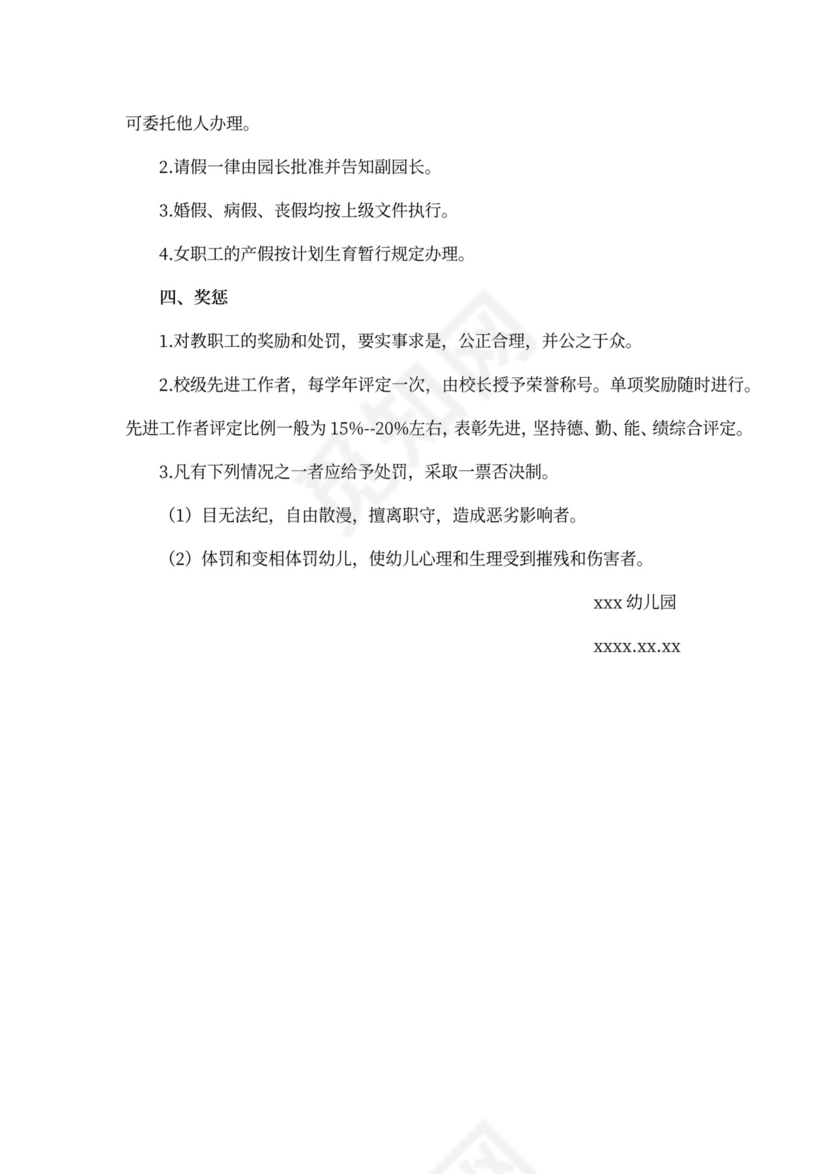 可委托他人办理。

2.请假一律由园长批准并告知副园长。

3.婚假、病假、丧假均按上级文件执行。

4.女职工的产假按计划生育暂行规定办理。

四、奖惩

1.对教职工的奖励和处罚，要实事求是，公正合理，并公之于众。

2.校级先进工作者，每学年评定一次，由校长授予荣誉称号。单项奖励随时进行。先进工作者评定比例一般为 15%--20%左右，表彰先进，坚持德、勤、能、绩综合评定。

3.凡有下列情况之一者应给予处罚，采取一票否决制。

（1）目无法纪，自由散漫，擅离职守，造成恶劣影响者。

（2）体罚和变相体罚幼儿，使幼儿心理和生理受到摧残和伤害者。

xxx 幼儿园

xxxx.xx.xx